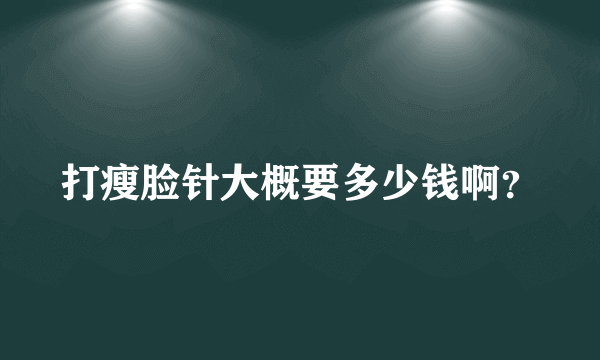 打瘦脸针大概要多少钱啊?